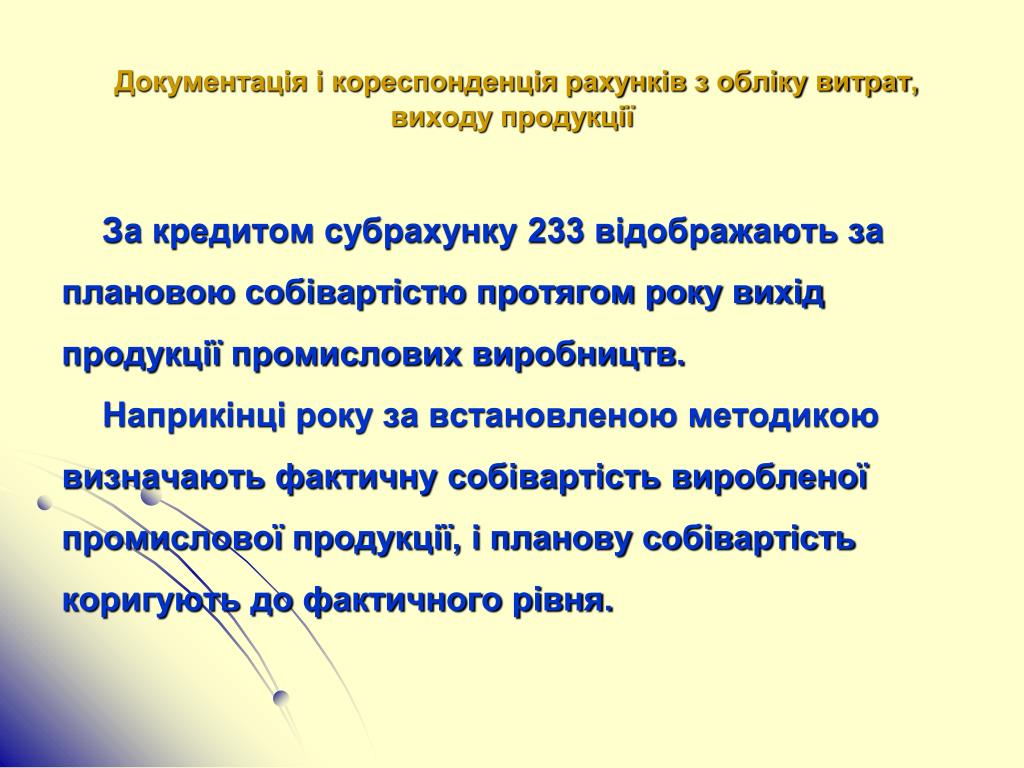 Документація і кореспонденція рахунків з обліку витрат, виходу продукції

За кредитом субрахунку 233 відображають за плановою собівартістю протягом року вихід продукції промислових виробництв.

Наприкінці року за встановленою методикою визначають фактичну собівартість виробленої промислової продукції, і планову собівартість коригують до фактичного рівня.